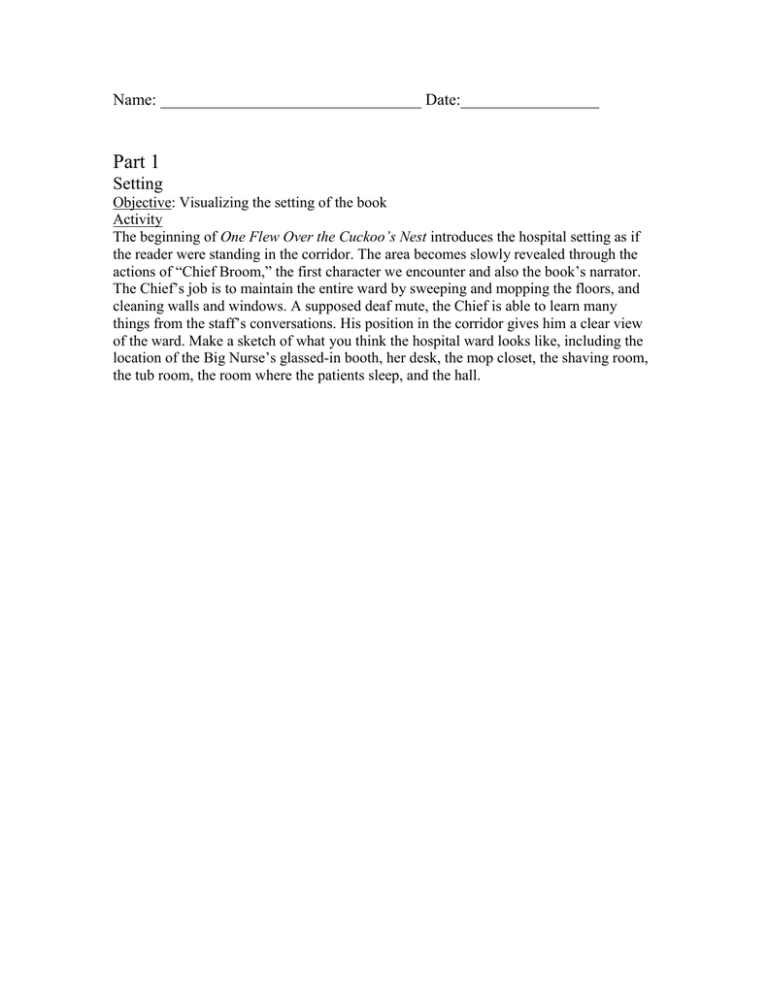 Name: ________________________________ Date:_________________

Part 1
Setting
Objective: Visualizing the setting of the book
Activity
The beginning of One Flew Over the Cuckoo's Nest introduces the hospital setting as if the reader were standing in the corridor. The area becomes slowly revealed through the actions of "Chief Broom," the first character we encounter and also the book's narrator. The Chief's job is to maintain the entire ward by sweeping and mopping the floors, and cleaning walls and windows. A supposed deaf mute, the Chief is able to learn many things from the staff's conversations. His position in the corridor gives him a clear view of the ward. Make a sketch of what you think the hospital ward looks like, including the location of the Big Nurse's glassed-in booth, her desk, the mop closet, the shaving room, the tub room, the room where the patients sleep, and the hall.